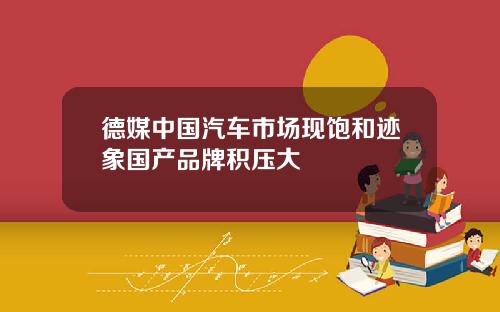 德媒中国汽车市场现饱和迹象国产品牌积压大